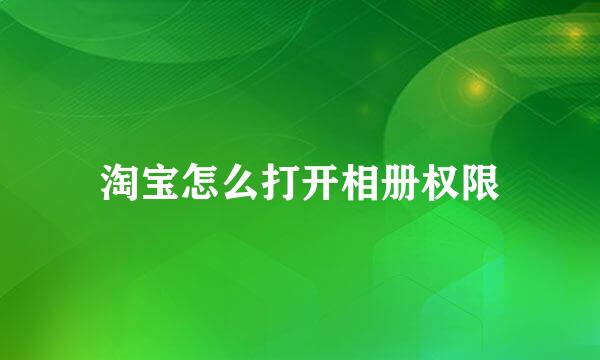 淘宝怎么打开相册权限